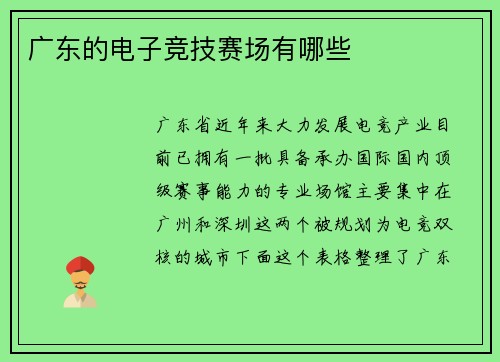 广东的电子竞技赛场有哪些

广东省近年来大力发展电竞产业目前已拥有一批具备承办国际国内顶级赛事能力的专业场馆主要集中在广州和深圳这两个被规划为电竞双核的城市下面这个表格整理了广东